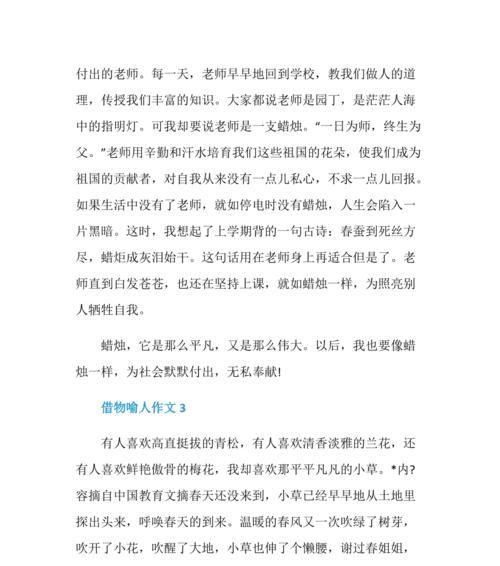 付出的老师。每一天，老师早早地回到学校，教我们做人的道理，传授我们丰富的知识。大家都说老师是园丁，是茫茫人海中的指明灯。可我却要说老师是一支蜡烛。“一日为师，终生为父。”老师用辛勤和汗水培育我们这些祖国的花朵，使我们成为祖国的贡献者，对自我从来没有一点儿私心，不求一点儿回报。如果生活中没有了老师，就如停电时没有蜡烛，人生会陷入一片黑暗。这时，我想起了上学期背的一句古诗：春蚕到死丝方尽，蜡炬成灰泪始干。这句话用在老师身上再适合但是了。老师直到白发苍苍，也还在坚持上课，就如蜡烛一样，为照亮别人牺牲自我。

蜡烛，它是那么平凡，又是那么伟大。以后，我也要像蜡烛一样，为社会默默付出，无私奉献!

借物喻人作文 3

有人喜欢高直挺拔的青松，有人喜欢清香淡雅的兰花，还有人喜欢鲜艳傲骨的梅花，我却喜欢那平平凡凡的小草。*内?容摘自中国教育文摘春天还没来到，小草已经早早地从土地里探出头来，呼唤春天的到来。温暖的春风又一次吹绿了树芽，吹开了小花，吹醒了大地，小草也伸了个懒腰，谢过春姐姐，